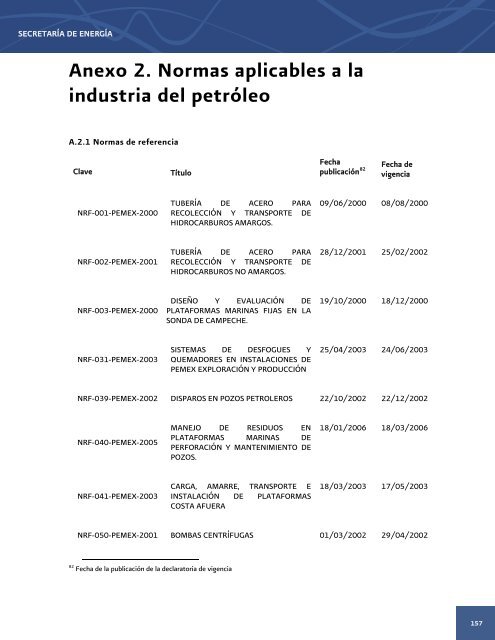 SECRETARÍA DE ENERGÍA

Anexo 2. Normas aplicables a la industria del petróleo

A.2.1 Normas de referencia

| Clave | Título | Fecha publicación$^{82}$ | Fecha de vigencia |
|---|---|---|---|
| NRF-001-PEMEX-2000 | TUBERÍA DE ACERO PARA RECOLECCIÓN Y TRANSPORTE DE HIDROCARBUROS AMARGOS. | 09/06/2000 | 08/08/2000 |
| NRF-002-PEMEX-2001 | TUBERÍA DE ACERO PARA RECOLECCIÓN Y TRANSPORTE DE HIDROCARBUROS NO AMARGOS. | 28/12/2001 | 25/02/2002 |
| NRF-003-PEMEX-2000 | DISEÑO Y EVALUACIÓN DE PLATAFORMAS MARINAS FIJAS EN LA SONDA DE CAMPECHE. | 19/10/2000 | 18/12/2000 |
| NRF-031-PEMEX-2003 | SISTEMAS DE DESFOGUES Y QUEMADORES EN INSTALACIONES DE PEMEX EXPLORACIÓN Y PRODUCCIÓN | 25/04/2003 | 24/06/2003 |
| NRF-039-PEMEX-2002 | DISPAROS EN POZOS PETROLEROS | 22/10/2002 | 22/12/2002 |
| NRF-040-PEMEX-2005 | MANEJO DE RESIDUOS EN PLATAFORMAS MARINAS DE PERFORACIÓN Y MANTENIMIENTO DE POZOS. | 18/01/2006 | 18/03/2006 |
| NRF-041-PEMEX-2003 | CARGA, AMARRE, TRANSPORTE E INSTALACIÓN DE PLATAFORMAS COSTA AFUERA | 18/03/2003 | 17/05/2003 |
| NRF-050-PEMEX-2001 | BOMBAS CENTRÍFUGAS | 01/03/2002 | 29/04/2002 |

$^{82}$ Fecha de la publicación de la declaratoria de vigencia

157